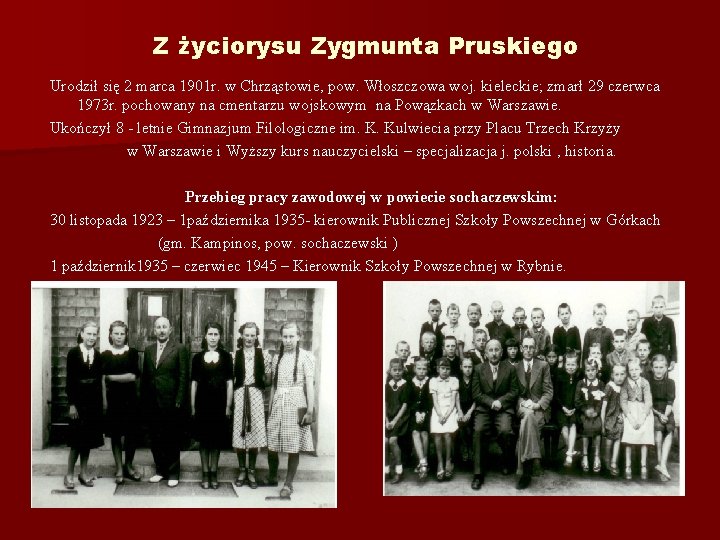 Z życiorysu Zygmunta Pruskiego

Urodził się 2 marca 1901r. w Chrząstowie, pow. Włoszczowa woj. kieleckie; zmarł 29 czerwca 1973r. pochowany na cmentarzu wojskowym na Powązkach w Warszawie.

Ukończył 8 -letnie Gimnazjum Filologiczne im. K. Kulwiecia przy Placu Trzech Krzyży w Warszawie i Wyższy kurs nauczycielski – specjalizacja j. polski , historia.

Przebieg pracy zawodowej w powiecie sochaczewskim:

30 listopada 1923 – 1października 1935- kierownik Publicznej Szkoły Powszechnej w Górkach (gm. Kampinos, pow. sochaczewski )

1 październik1935 – czerwiec 1945 – Kierownik Szkoły Powszechnej w Rybnie.